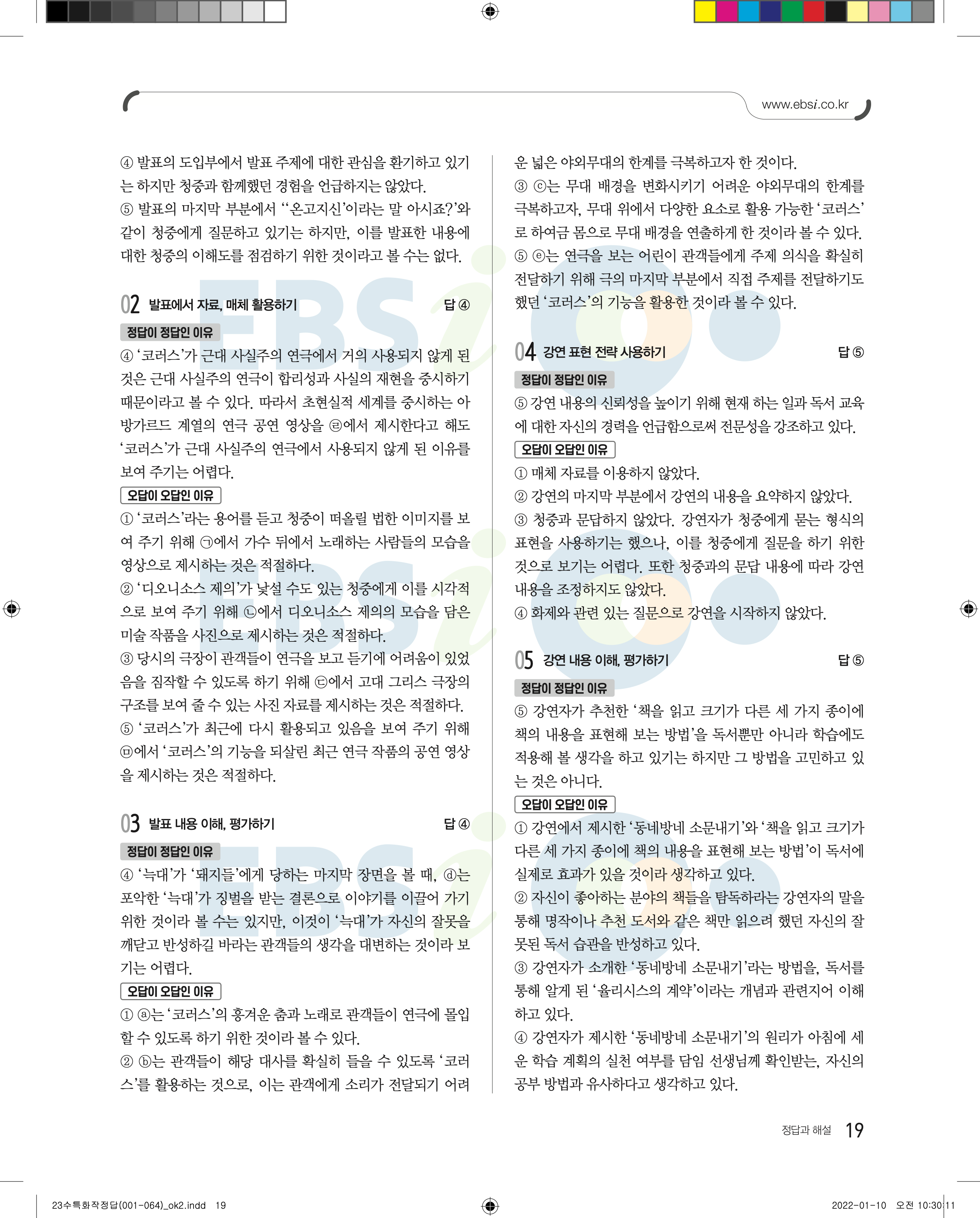 www.ebsi.co.kr

④ 발표의 도입부에서 발표 주제에 대한 관심을 환기하고 있기는 하지만 청중과 함께했던 경험을 언급하지는 않았다.
⑤ 발표의 마지막 부분에서 “‘온고지신’이라는 말 아시죠?’와 같이 청중에게 질문하고 있기는 하지만, 이를 발표한 내용에 대한 청중의 이해도를 점검하기 위한 것이라고 볼 수는 없다.

02 발표에서 자료, 매체 활용하기 답 ④

정답이 정답인 이유
④ ‘코러스’가 근대 사실주의 연극에서 거의 사용되지 않게 된 것은 근대 사실주의 연극이 합리성과 사실의 재현을 중시하기 때문이라고 볼 수 있다. 따라서 초현실적 세계를 중시하는 아방가르드 계열의 연극 공연 영상을 ㉣에서 제시한다고 해도 ‘코러스’가 근대 사실주의 연극에서 사용되지 않게 된 이유를 보여 주기는 어렵다.
오답이 오답인 이유
① ‘코러스’라는 용어를 듣고 청중이 떠올릴 법한 이미지를 보여 주기 위해 ㉠에서 가수 뒤에서 노래하는 사람들의 모습을 영상으로 제시하는 것은 적절하다.
② ‘디오니소스 제의’가 낯설 수도 있는 청중에게 이를 시각적으로 보여 주기 위해 ㉡에서 디오니소스 제의의 모습을 담은 미술 작품을 사진으로 제시하는 것은 적절하다.
③ 당시의 극장이 관객들이 연극을 보고 듣기에 어려움이 있었음을 짐작할 수 있도록 하기 위해 ㉢에서 고대 그리스 극장의 구조를 보여 줄 수 있는 사진 자료를 제시하는 것은 적절하다.
⑤ ‘코러스’가 최근에 다시 활용되고 있음을 보여 주기 위해 ㉤에서 ‘코러스’의 기능을 되살린 최근 연극 작품의 공연 영상을 제시하는 것은 적절하다.

03 발표 내용 이해, 평가하기 답 ④

정답이 정답인 이유
④ ‘늑대’가 ‘돼지들’에게 당하는 마지막 장면을 볼 때, ⓓ는 포악한 ‘늑대’가 징벌을 받는 결론으로 이야기를 이끌어 가기 위한 것이라 볼 수는 있지만, 이것이 ‘늑대’가 자신의 잘못을 깨닫고 반성하길 바라는 관객들의 생각을 대변하는 것이라 보기는 어렵다.
오답이 오답인 이유
① ⓐ는 ‘코러스’의 흥겨운 춤과 노래로 관객들이 연극에 몰입할 수 있도록 하기 위한 것이라 볼 수 있다.
② ⓑ는 관객들이 해당 대사를 확실히 들을 수 있도록 ‘코러스’를 활용하는 것으로, 이는 관객에게 소리가 전달되기 어려운 넓은 야외무대의 한계를 극복하고자 한 것이다.
③ ⓒ는 무대 배경을 변화시키기 어려운 야외무대의 한계를 극복하고자, 무대 위에서 다양한 요소로 활용 가능한 ‘코러스’로 하여금 몸으로 무대 배경을 연출하게 한 것이라 볼 수 있다.
⑤ ⓔ는 연극을 보는 어린이 관객들에게 주제 의식을 확실히 전달하기 위해 극의 마지막 부분에서 직접 주제를 전달하기도 했던 ‘코러스’의 기능을 활용한 것이라 볼 수 있다.

04 강연 표현 전략 사용하기 답 ⑤

정답이 정답인 이유
⑤ 강연 내용의 신뢰성을 높이기 위해 현재 하는 일과 독서 교육에 대한 자신의 경력을 언급함으로써 전문성을 강조하고 있다.
오답이 오답인 이유
① 매체 자료를 이용하지 않았다.
② 강연의 마지막 부분에서 강연의 내용을 요약하지 않았다.
③ 청중과 문답하지 않았다. 강연자가 청중에게 묻는 형식의 표현을 사용하기는 했으나, 이를 청중에게 질문을 하기 위한 것으로 보기는 어렵다. 또한 청중과의 문답 내용에 따라 강연 내용을 조정하지도 않았다.
④ 화제와 관련 있는 질문으로 강연을 시작하지 않았다.

05 강연 내용 이해, 평가하기 답 ⑤

정답이 정답인 이유
⑤ 강연자가 추천한 ‘책을 읽고 크기가 다른 세 가지 종이에 책의 내용을 표현해 보는 방법’을 독서뿐만 아니라 학습에도 적용해 볼 생각을 하고 있기는 하지만 그 방법을 고민하고 있는 것은 아니다.
오답이 오답인 이유
① 강연에서 제시한 ‘동네방네 소문내기’와 ‘책을 읽고 크기가 다른 세 가지 종이에 책의 내용을 표현해 보는 방법’이 독서에 실제로 효과가 있을 것이라 생각하고 있다.
② 자신이 좋아하는 분야의 책들을 탐독하라는 강연자의 말을 통해 명작이나 추천 도서와 같은 책만 읽으려 했던 자신의 잘못된 독서 습관을 반성하고 있다.
③ 강연자가 소개한 ‘동네방네 소문내기’라는 방법을, 독서를 통해 알게 된 ‘율리시스의 계약’이라는 개념과 관련지어 이해하고 있다.
④ 강연자가 제시한 ‘동네방네 소문내기’의 원리가 아침에 세운 학습 계획의 실천 여부를 담임 선생님께 확인받는, 자신의 공부 방법과 유사하다고 생각하고 있다.

정답과 해설 19

23수특화작정답(001-064)_ok2.indd 19 2022-01-10 오전 10:30:11